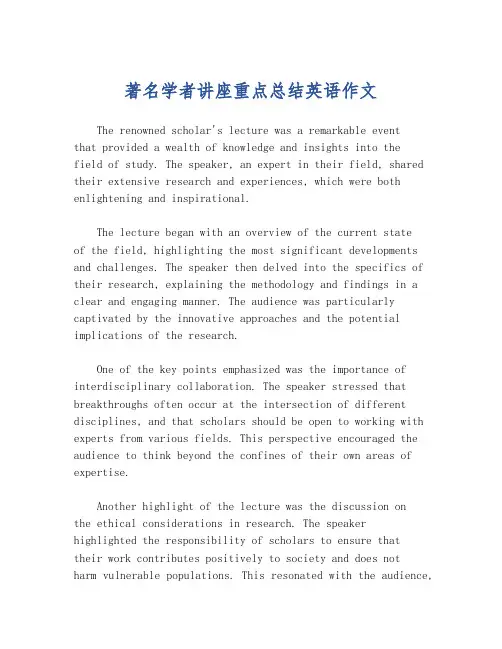 著名学者讲座重点总结英语作文

The renowned scholar's lecture was a remarkable event that provided a wealth of knowledge and insights into the field of study. The speaker, an expert in their field, shared their extensive research and experiences, which were both enlightening and inspirational.

The lecture began with an overview of the current state of the field, highlighting the most significant developments and challenges. The speaker then delved into the specifics of their research, explaining the methodology and findings in a clear and engaging manner. The audience was particularly captivated by the innovative approaches and the potential implications of the research.

One of the key points emphasized was the importance of interdisciplinary collaboration. The speaker stressed that breakthroughs often occur at the intersection of different disciplines, and that scholars should be open to working with experts from various fields. This perspective encouraged the audience to think beyond the confines of their own areas of expertise.

Another highlight of the lecture was the discussion on the ethical considerations in research. The speaker highlighted the responsibility of scholars to ensure that their work contributes positively to society and does not harm vulnerable populations. This resonated with the audience,